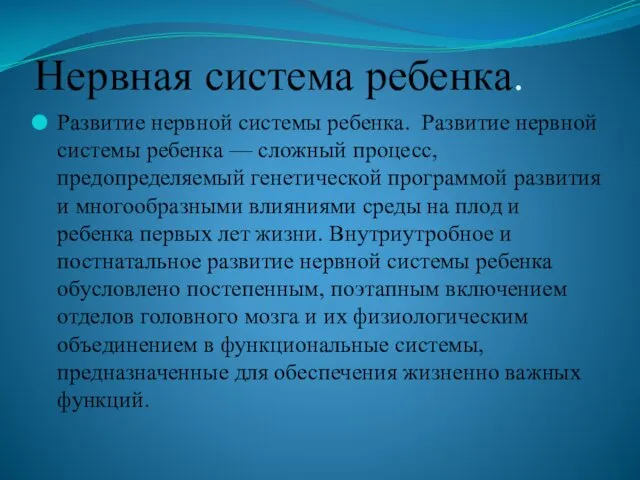 Нервная система ребенка.

Развитие нервной системы ребенка.  Развитие нервной системы ребенка — сложный процесс, предопределяемый генетической программой развития и многообразными влияниями среды на плод и ребенка первых лет жизни. Внутриутробное и постнатальное развитие нервной системы ребенка обусловлено постепенным, поэтапным включением отделов головного мозга и их физиологическим объединением в функциональные системы, предназначенные для обеспечения жизненно важных функций.